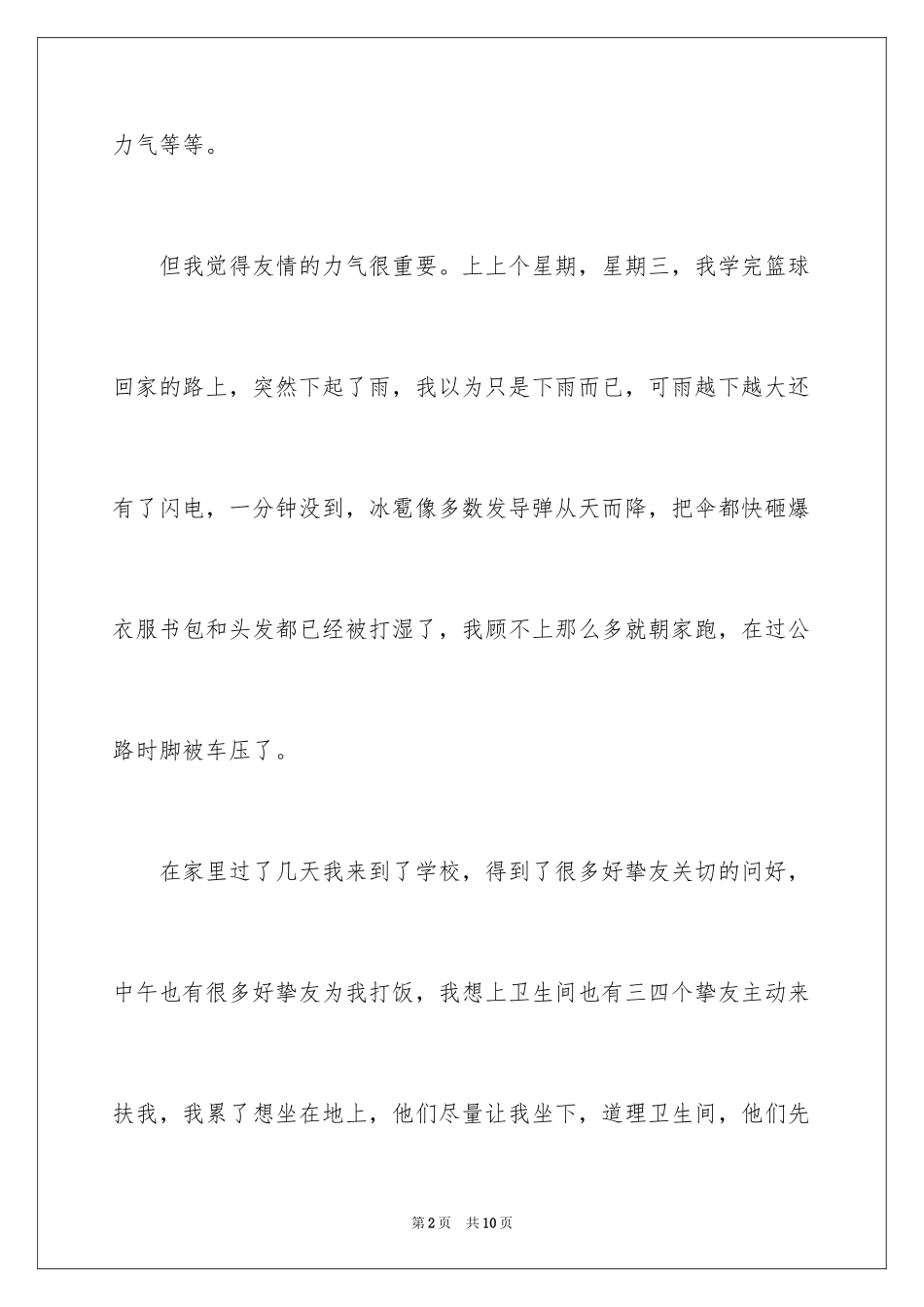 力气等等。

但我觉得友情的力气很重要。上上个星期，星期三，我学完篮球回家的路上，突然下起了雨，我以为只是下雨而已，可雨越下越大还有了闪电，一分钟没到，冰雹像多数发导弹从天而降，把伞都快砸爆衣服书包和头发都已经被打湿了，我顾不上那么多就朝家跑，在过公路时脚被车压了。

在家里过了几天我来到了学校，得到了很多好挚友关切的问好，中午也有很多好挚友为我打饭，我想上卫生间也有三四个挚友主动来扶我，我累了想坐在地上，他们尽量让我坐下，道理卫生间，他们先

第2页　共10页